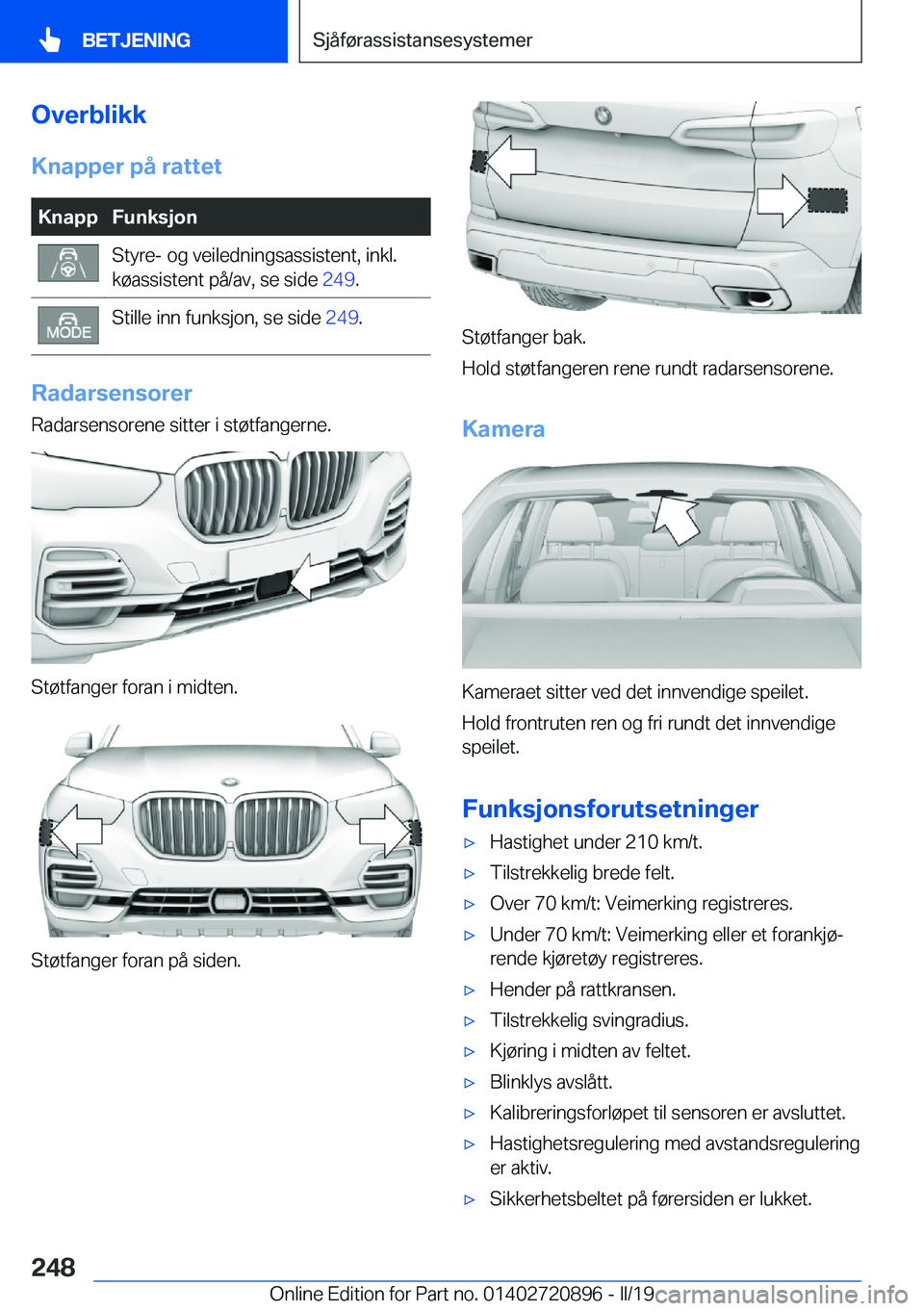 BETJENING

Sjåførassistansesystemer

Overblikk

Knapper på rattet

| Knapp | Funksjon |
|---|---|
|  | Styre- og veiledningsassistent, inkl. køassistent på/av, se side 249. |
| MODE | Stille inn funksjon, se side 249. |

Radarsensorer

Radarsensorene sitter i støtfangerne.

Støtfanger foran i midten.

Støtfanger foran på siden.

Støtfanger bak.

Hold støtfangeren rene rundt radarsensorene.

Kamera

Kameraet sitter ved det innvendige speilet.

Hold frontruten ren og fri rundt det innvendige speilet.

Funksjonsforutsetninger

▷ Hastighet under 210 km/t.

▷ Tilstrekkelig brede felt.

▷ Over 70 km/t: Veimerking registreres.

▷ Under 70 km/t: Veimerking eller et forankjørende kjøretøy registreres.

▷ Hender på rattkransen.

▷ Tilstrekkelig svingradius.

▷ Kjøring i midten av feltet.

▷ Blinklys avslått.

▷ Kalibreringsforløpet til sensoren er avsluttet.

▷ Hastighetsregulering med avstandsregulering er aktiv.

▷ Sikkerhetsbeltet på førersiden er lukket.

248

Online Edition for Part no. 01402720896 - II/19 carmanualsonline.info